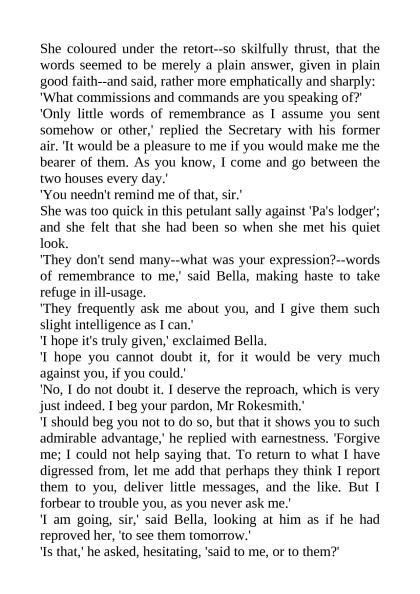 She coloured under the retort--so skilfully thrust, that the words seemed to be merely a plain answer, given in plain good faith--and said, rather more emphatically and sharply: 'What commissions and commands are you speaking of?'

'Only little words of remembrance as I assume you sent somehow or other,' replied the Secretary with his former air. 'It would be a pleasure to me if you would make me the bearer of them. As you know, I come and go between the two houses every day.'

'You needn't remind me of that, sir.'

She was too quick in this petulant sally against 'Pa's lodger'; and she felt that she had been so when she met his quiet look.

'They don't send many--what was your expression?--words of remembrance to me,' said Bella, making haste to take refuge in ill-usage.

'They frequently ask me about you, and I give them such slight intelligence as I can.'

'I hope it's truly given,' exclaimed Bella.

'I hope you cannot doubt it, for it would be very much against you, if you could.'

'No, I do not doubt it. I deserve the reproach, which is very just indeed. I beg your pardon, Mr Rokesmith.'

'I should beg you not to do so, but that it shows you to such admirable advantage,' he replied with earnestness. 'Forgive me; I could not help saying that. To return to what I have digressed from, let me add that perhaps they think I report them to you, deliver little messages, and the like. But I forbear to trouble you, as you never ask me.'

'I am going, sir,' said Bella, looking at him as if he had reproved her, 'to see them tomorrow.'

'Is that,' he asked, hesitating, 'said to me, or to them?'